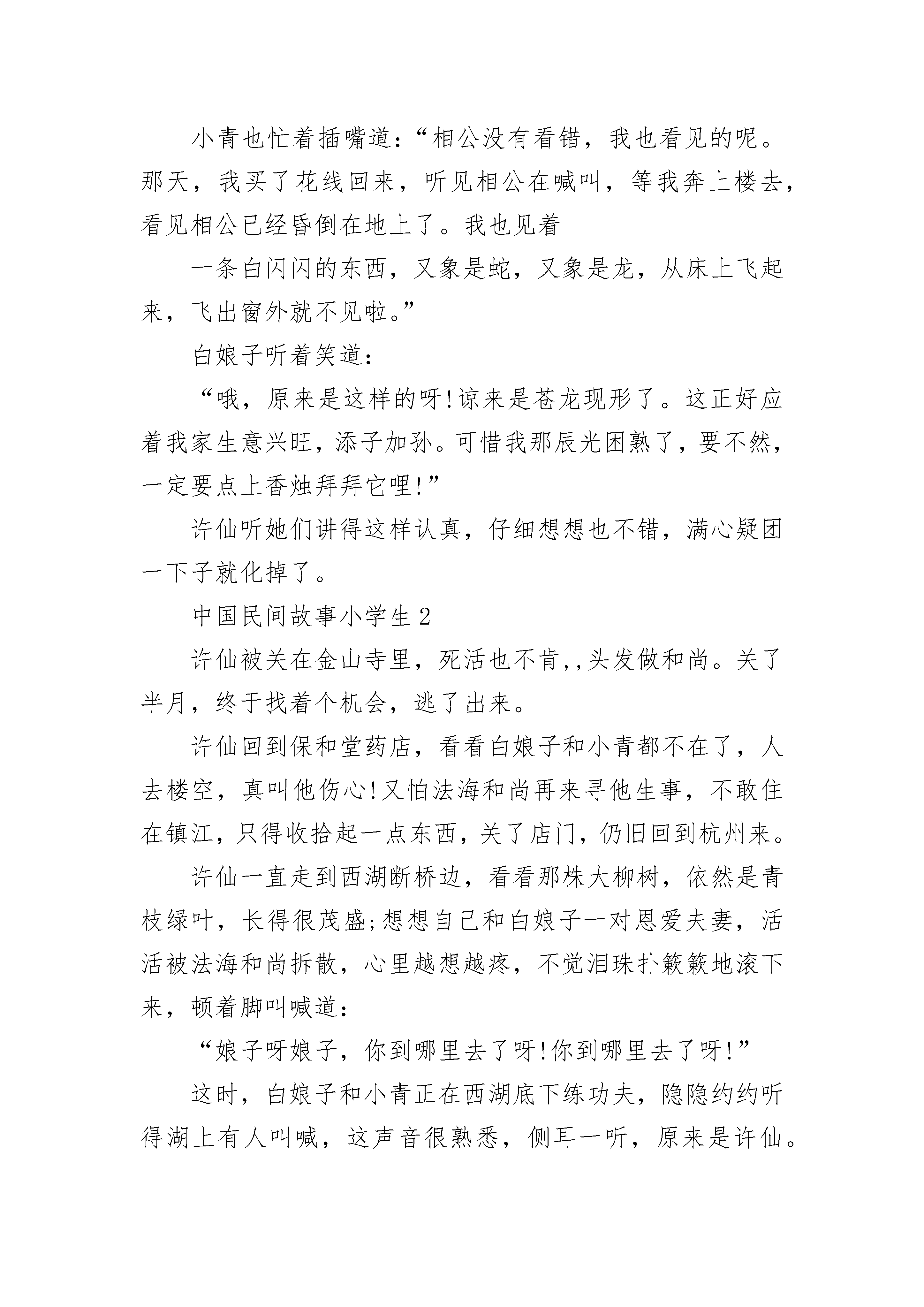 小青也忙着插嘴道：“相公没有看错，我也看见的呢。那天，我买了花线回来，听见相公在喊叫，等我奔上楼去，看见相公已经昏倒在地上了。我也见着

一条白闪闪的东西，又象是蛇，又象是龙，从床上飞起来，飞出窗外就不见啦。”

白娘子听着笑道：

“哦，原来是这样的呀!谅来是苍龙现形了。这正好应着我家生意兴旺，添子加孙。可惜我那辰光困熟了，要不然，一定要点上香烛拜拜它哩!”

许仙听她们讲得这样认真，仔细想想也不错，满心疑团一下子就化掉了。

中国民间故事小学生2

许仙被关在金山寺里，死活也不肯,,头发做和尚。关了半月，终于找着个机会，逃了出来。

许仙回到保和堂药店，看看白娘子和小青都不在了，人去楼空，真叫他伤心!又怕法海和尚再来寻他生事，不敢住在镇江，只得收拾起一点东西，关了店门，仍旧回到杭州来。

许仙一直走到西湖断桥边，看看那株大柳树，依然是青枝绿叶，长得很茂盛;想想自己和白娘子一对恩爱夫妻，活活被法海和尚拆散，心里越想越疼，不觉泪珠扑簌簌地滚下来，顿着脚叫喊道：

“娘子呀娘子，你到哪里去了呀!你到哪里去了呀!”

这时，白娘子和小青正在西湖底下练功夫，隐隐约约听得湖上有人叫喊，这声音很熟悉，侧耳一听，原来是许仙。